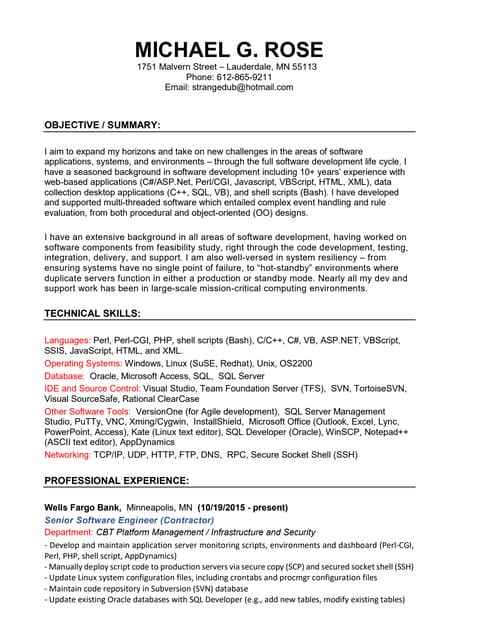 MICHAEL G. ROSE
1751 Malvern Street – Lauderdale, MN 55113
Phone: 612-865-9211
Email: strangedub@hotmail.com

OBJECTIVE / SUMMARY:

I aim to expand my horizons and take on new challenges in the areas of software applications, systems, and environments – through the full software development life cycle. I have a seasoned background in software development including 10+ years' experience with web-based applications (C#/ASP.Net, Perl/CGI, Javascript, VBScript, HTML, XML), data collection desktop applications (C++, SQL, VB), and shell scripts (Bash). I have developed and supported multi-threaded software which entailed complex event handling and rule evaluation, from both procedural and object-oriented (OO) designs.

I have an extensive background in all areas of software development, having worked on software components from feasibility study, right through the code development, testing, integration, delivery, and support. I am also well-versed in system resiliency – from ensuring systems have no single point of failure, to "hot-standby" environments where duplicate servers function in either a production or standby mode. Nearly all my dev and support work has been in large-scale mission-critical computing environments.

TECHNICAL SKILLS:

Languages: Perl, Perl-CGI, PHP, shell scripts (Bash), C/C++, C#, VB, ASP.NET, VBScript, SSIS, JavaScript, HTML, and XML.
Operating Systems: Windows, Linux (SuSE, Redhat), Unix, OS2200
Database: Oracle, Microsoft Access, SQL, SQL Server
IDE and Source Control: Visual Studio, Team Foundation Server (TFS), SVN, TortoiseSVN, Visual SourceSafe, Rational ClearCase
Other Software Tools: VersionOne (for Agile development), SQL Server Management Studio, PuTTy, VNC, Xming/Cygwin, InstallShield, Microsoft Office (Outlook, Excel, Lync, PowerPoint, Access), Kate (Linux text editor), SQL Developer (Oracle), WinSCP, Notepad++ (ASCII text editor), AppDynamics
Networking: TCP/IP, UDP, HTTP, FTP, DNS, RPC, Secure Socket Shell (SSH)

PROFESSIONAL EXPERIENCE:

Wells Fargo Bank, Minneapolis, MN (10/19/2015 - present)
Senior Software Engineer (Contractor)
Department: CBT Platform Management / Infrastructure and Security
- Develop and maintain application server monitoring scripts, environments and dashboard (Perl-CGI, Perl, PHP, shell script, AppDynamics)
- Manually deploy script code to production servers via secure copy (SCP) and secured socket shell (SSH)
- Update Linux system configuration files, including crontabs and procmgr configuration files
- Maintain code repository in Subversion (SVN) database
- Update existing Oracle databases with SQL Developer (e.g., add new tables, modify existing tables)